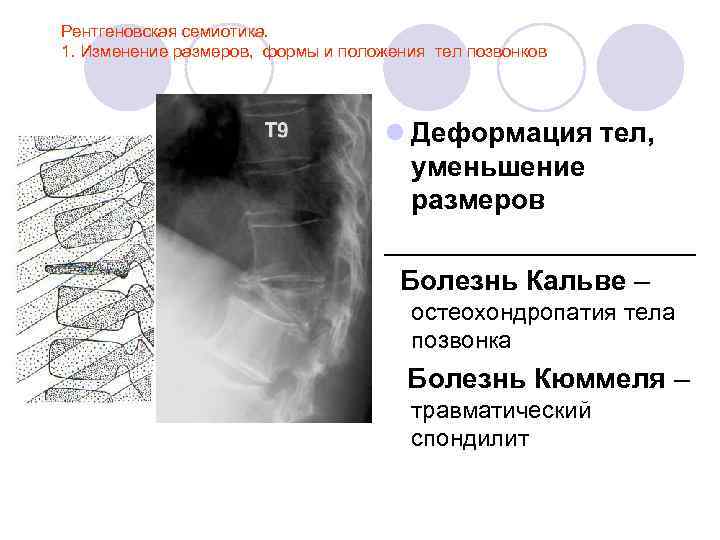 Рентгеновская семиотика.
1. Изменение размеров, формы и положения тел позвонков

T9

• Деформация тел, уменьшение размеров

Болезнь Кальве – остеохондропатия тела позвонка

Болезнь Кюммеля – травматический спондилит